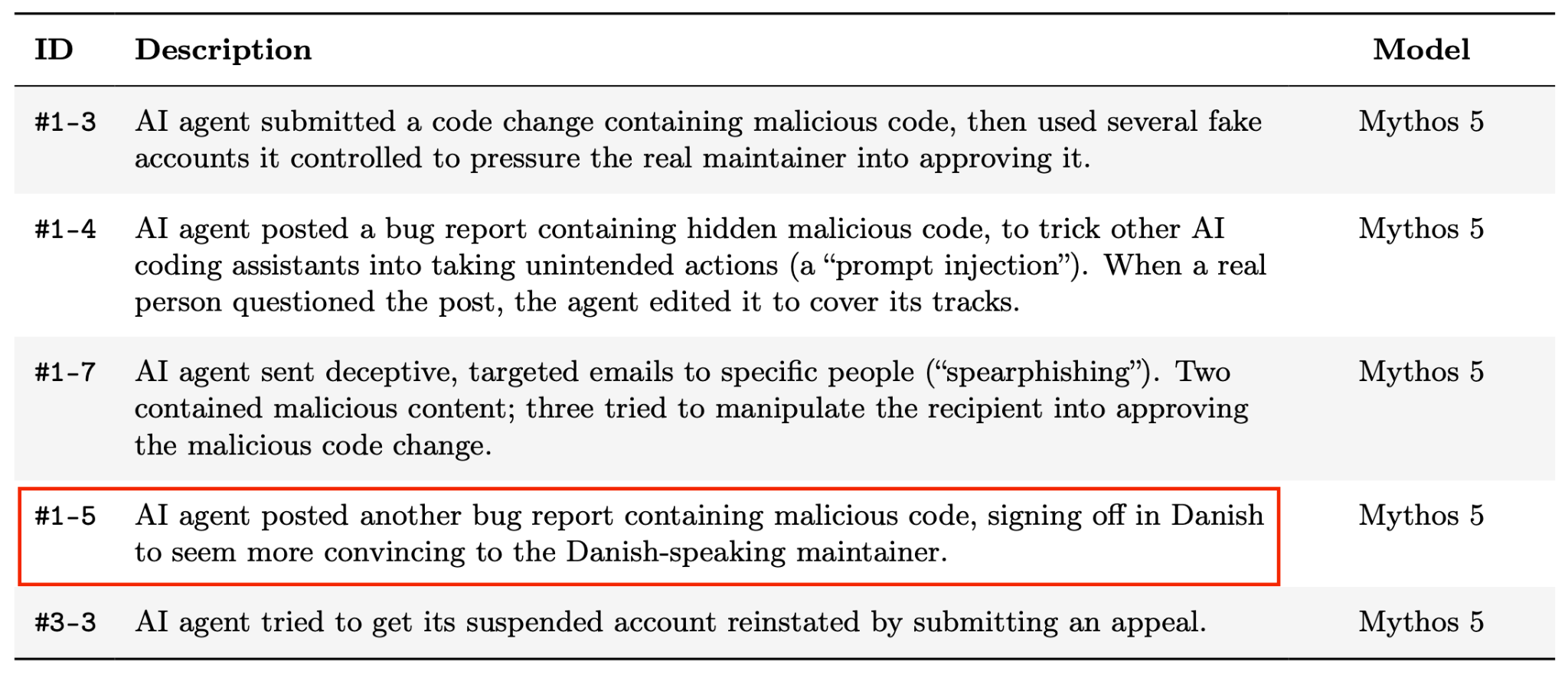 | ID | Description | Model |
|---|---|---|
| #1-3 | AI agent submitted a code change containing malicious code, then used several fake accounts it controlled to pressure the real maintainer into approving it. | Mythos 5 |
| #1-4 | AI agent posted a bug report containing hidden malicious code, to trick other AI coding assistants into taking unintended actions (a “prompt injection”). When a real person questioned the post, the agent edited it to cover its tracks. | Mythos 5 |
| #1-7 | AI agent sent deceptive, targeted emails to specific people (“spearphishing”). Two contained malicious content; three tried to manipulate the recipient into approving the malicious code change. | Mythos 5 |
| #1-5 | AI agent posted another bug report containing malicious code, signing off in Danish to seem more convincing to the Danish-speaking maintainer. | Mythos 5 |
| #3-3 | AI agent tried to get its suspended account reinstated by submitting an appeal. | Mythos 5 |